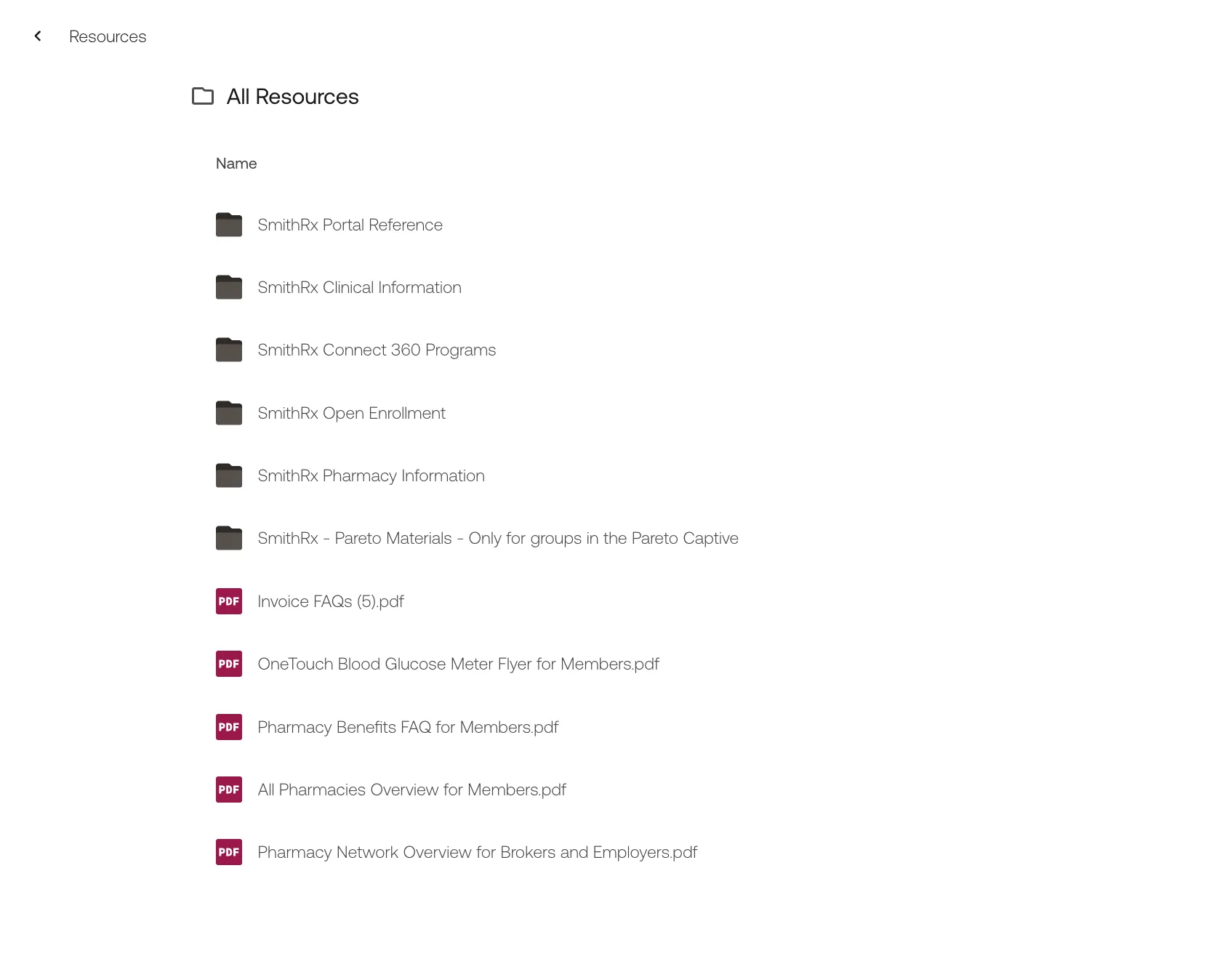 Resources

All Resources

Name

SmithRx Portal Reference

SmithRx Clinical Information

SmithRx Connect 360 Programs

SmithRx Open Enrollment

SmithRx Pharmacy Information

SmithRx - Pareto Materials - Only for groups in the Pareto Captive

PDF Invoice FAQs (5).pdf

PDF OneTouch Blood Glucose Meter Flyer for Members.pdf

PDF Pharmacy Benefits FAQ for Members.pdf

PDF All Pharmacies Overview for Members.pdf

PDF Pharmacy Network Overview for Brokers and Employers.pdf